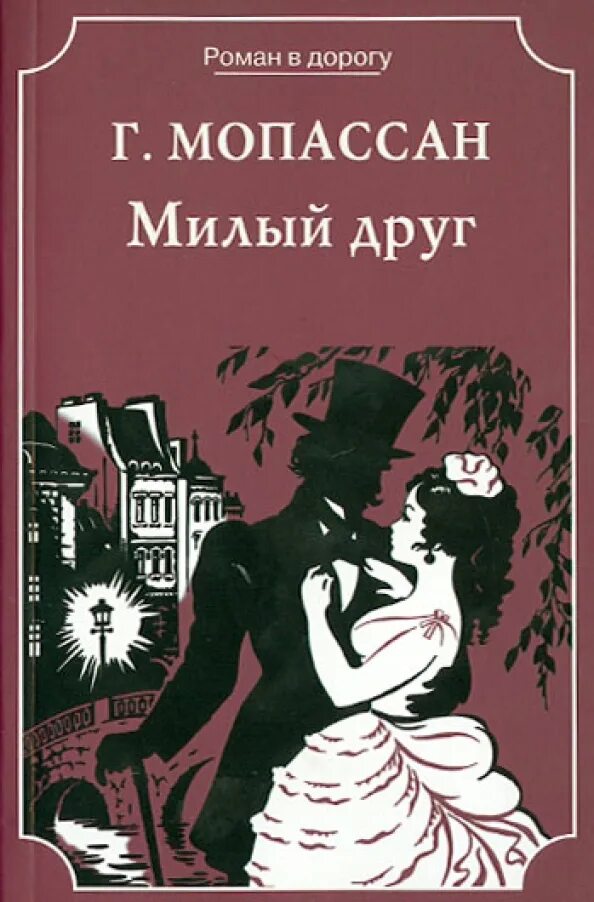 Роман в дорогу

Г. МОПАССАН

Милый друг